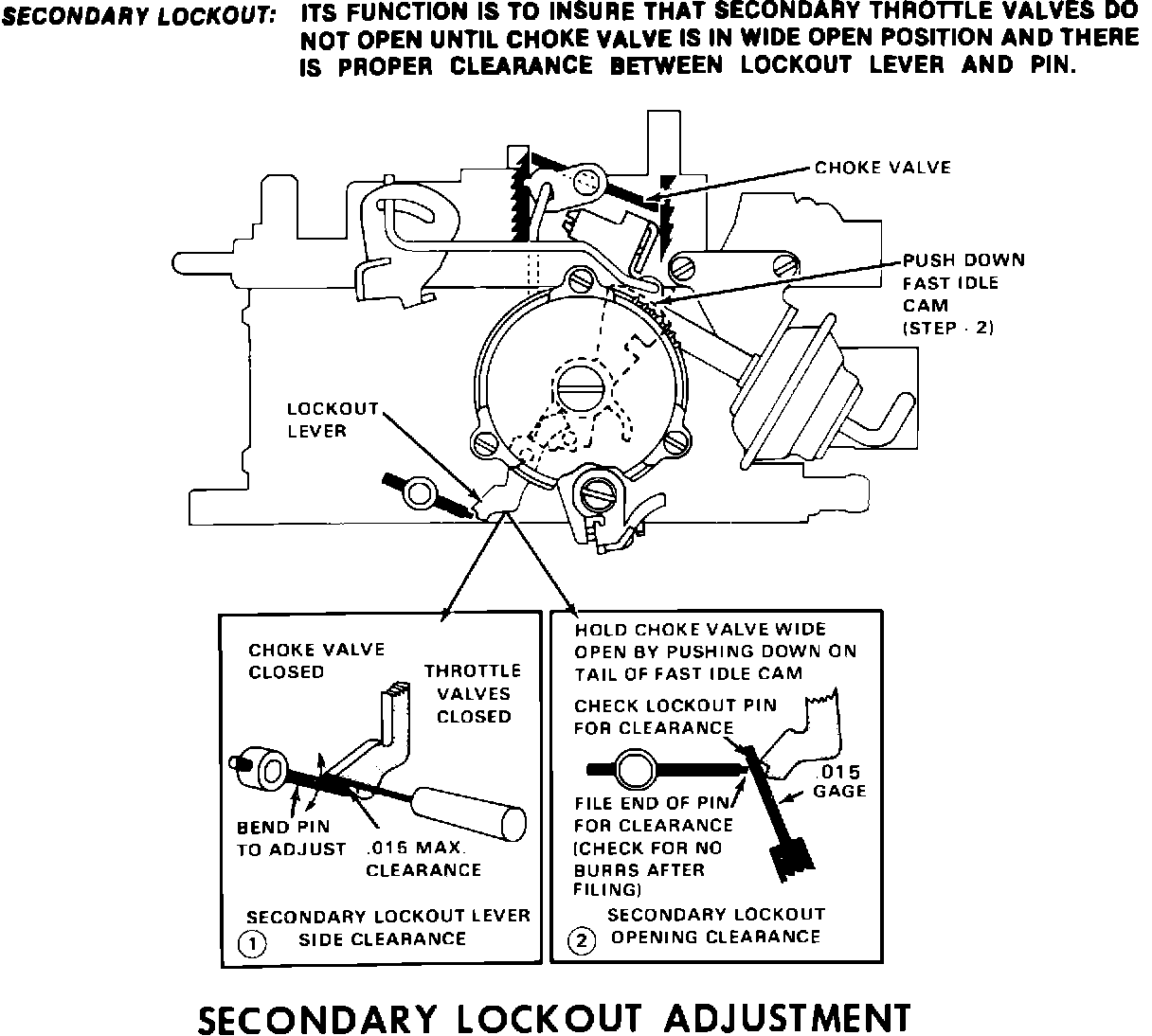 SECONDARY LOCKOUT: ITS FUNCTION IS TO INSURE THAT SECONDARY THROTTLE VALVES DO NOT OPEN UNTIL CHOKE VALVE IS IN WIDE OPEN POSITION AND THERE IS PROPER CLEARANCE BETWEEN LOCKOUT LEVER AND PIN.

CHOKE VALVE

PUSH DOWN FAST IDLE CAM (STEP - 2)

LOCKOUT LEVER

CHOKE VALVE CLOSED

THROTTLE VALVES CLOSED

BEND PIN TO ADJUST

.015 MAX. CLEARANCE

① SECONDARY LOCKOUT LEVER SIDE CLEARANCE

HOLD CHOKE VALVE WIDE OPEN BY PUSHING DOWN ON TAIL OF FAST IDLE CAM

CHECK LOCKOUT PIN FOR CLEARANCE

.015 GAGE

FILE END OF PIN FOR CLEARANCE (CHECK FOR NO BURRS AFTER FILING)

② SECONDARY LOCKOUT OPENING CLEARANCE

SECONDARY LOCKOUT ADJUSTMENT